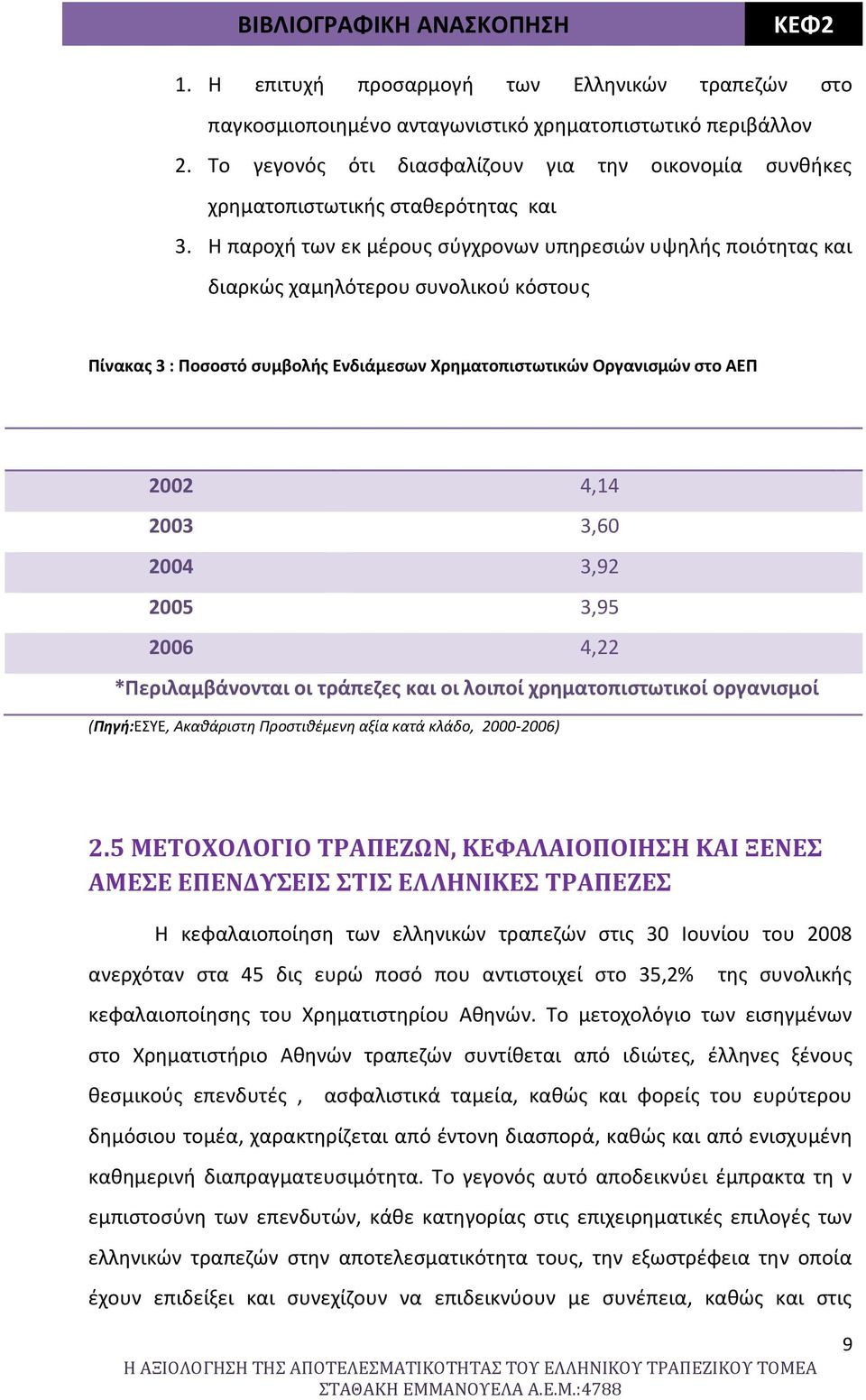 ΒΙΒΛΙΟΓΡΑΦΙΚΗ ΑΝΑΣΚΟΠΗΣΗ ΚΕΦ2

1. Η επιτυχή προσαρμογή των Ελληνικών τραπεζών στο παγκοσμιοποιημένο ανταγωνιστικό χρηματοπιστωτικό περιβάλλον
2. Το γεγονός ότι διασφαλίζουν για την οικονομία συνθήκες χρηματοπιστωτικής σταθερότητας και
3. Η παροχή των εκ μέρους σύγχρονων υπηρεσιών υψηλής ποιότητας και διαρκώς χαμηλότερου συνολικού κόστους

Πίνακας 3 : Ποσοστό συμβολής Ενδιάμεσων Χρηματοπιστωτικών Οργανισμών στο ΑΕΠ

| | |
|---|---|
| 2002 | 4,14 |
| 2003 | 3,60 |
| 2004 | 3,92 |
| 2005 | 3,95 |
| 2006 | 4,22 |

*Περιλαμβάνονται οι τράπεζες και οι λοιποί χρηματοπιστωτικοί οργανισμοί

(Πηγή:ΕΣΥΕ, Ακαθάριστη Προστιθέμενη αξία κατά κλάδο, 2000-2006)

2.5 ΜΕΤΟΧΟΛΟΓΙΟ ΤΡΑΠΕΖΩΝ, ΚΕΦΑΛΑΙΟΠΟΙΗΣΗ ΚΑΙ ΞΕΝΕΣ ΑΜΕΣΕ ΕΠΕΝΔΥΣΕΙΣ ΣΤΙΣ ΕΛΛΗΝΙΚΕΣ ΤΡΑΠΕΖΕΣ

Η κεφαλαιοποίηση των ελληνικών τραπεζών στις 30 Ιουνίου του 2008 ανερχόταν στα 45 δις ευρώ ποσό που αντιστοιχεί στο 35,2% της συνολικής κεφαλαιοποίησης του Χρηματιστηρίου Αθηνών. Το μετοχολόγιο των εισηγμένων στο Χρηματιστήριο Αθηνών τραπεζών συντίθεται από ιδιώτες, έλληνες ξένους θεσμικούς επενδυτές , ασφαλιστικά ταμεία, καθώς και φορείς του ευρύτερου δημόσιου τομέα, χαρακτηρίζεται από έντονη διασπορά, καθώς και από ενισχυμένη καθημερινή διαπραγματευσιμότητα. Το γεγονός αυτό αποδεικνύει έμπρακτα τη ν εμπιστοσύνη των επενδυτών, κάθε κατηγορίας στις επιχειρηματικές επιλογές των ελληνικών τραπεζών στην αποτελεσματικότητα τους, την εξωστρέφεια την οποία έχουν επιδείξει και συνεχίζουν να επιδεικνύουν με συνέπεια, καθώς και στις

9

Η ΑΞΙΟΛΟΓΗΣΗ ΤΗΣ ΑΠΟΤΕΛΕΣΜΑΤΙΚΟΤΗΤΑΣ ΤΟΥ ΕΛΛΗΝΙΚΟΥ ΤΡΑΠΕΖΙΚΟΥ ΤΟΜΕΑ
ΣΤΑΘΑΚΗ ΕΜΜΑΝΟΥΕΛΑ Α.Ε.Μ.:4788